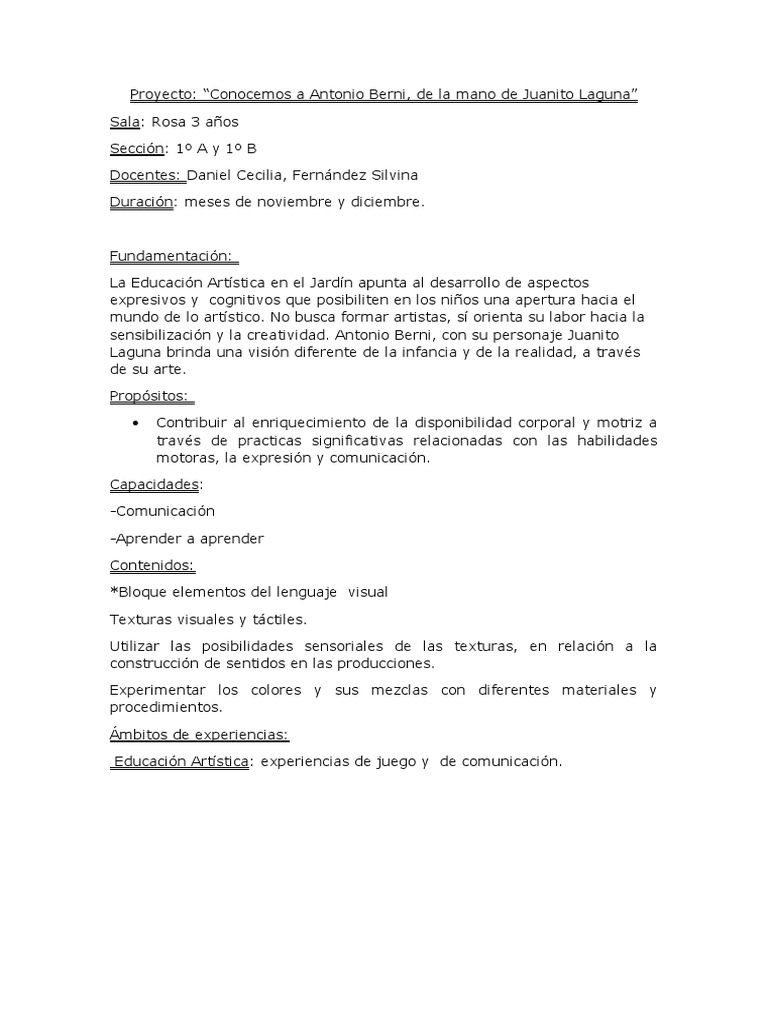 Proyecto: “Conocemos a Antonio Berni, de la mano de Juanito Laguna”

Sala: Rosa 3 años

Sección: 1º A y 1º B

Docentes: Daniel Cecilia, Fernández Silvina

Duración: meses de noviembre y diciembre.

Fundamentación:

La Educación Artística en el Jardín apunta al desarrollo de aspectos expresivos y cognitivos que posibiliten en los niños una apertura hacia el mundo de lo artístico. No busca formar artistas, sí orienta su labor hacia la sensibilización y la creatividad. Antonio Berni, con su personaje Juanito Laguna brinda una visión diferente de la infancia y de la realidad, a través de su arte.

Propósitos:

• Contribuir al enriquecimiento de la disponibilidad corporal y motriz a través de practicas significativas relacionadas con las habilidades motoras, la expresión y comunicación.

Capacidades:

-Comunicación

-Aprender a aprender

Contenidos:

*Bloque elementos del lenguaje visual

Texturas visuales y táctiles.

Utilizar las posibilidades sensoriales de las texturas, en relación a la construcción de sentidos en las producciones.

Experimentar los colores y sus mezclas con diferentes materiales y procedimientos.

Ámbitos de experiencias:

Educación Artística: experiencias de juego y de comunicación.